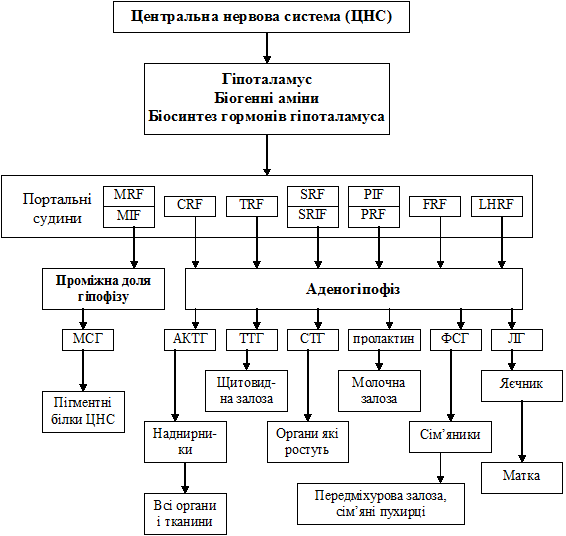 Центральна нервова система (ЦНС)

Гіпоталамус
Біогенні аміни
Біосинтез гормонів гіпоталамуса

Портальні судини

MRF
MIF

CRF

TRF

SRF
SRIF

PIF
PRF

FRF

LHRF

Проміжна доля гіпофізу

Аденогіпофіз

МСГ

АКТГ

ТТГ

СТГ

пролактин

ФСГ

ЛГ

Пігментні білки ЦНС

Щитовидна залоза

Молочна залоза

Яєчник

Наднирники

Органи які ростуть

Сім'яники

Матка

Всі органи і тканини

Передміхурова залоза, сім'яні пухирці